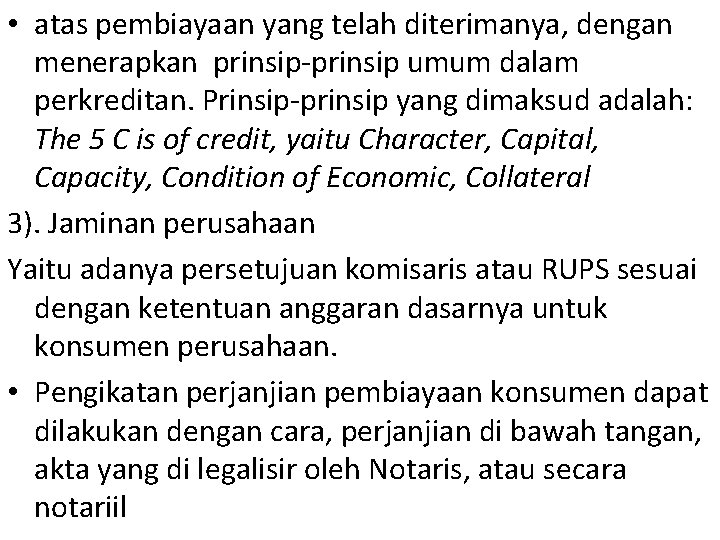 • atas pembiayaan yang telah diterimanya, dengan menerapkan prinsip-prinsip umum dalam perkreditan. Prinsip-prinsip yang dimaksud adalah: The 5 C is of credit, yaitu Character, Capital, Capacity, Condition of Economic, Collateral

3). Jaminan perusahaan

Yaitu adanya persetujuan komisaris atau RUPS sesuai dengan ketentuan anggaran dasarnya untuk konsumen perusahaan.

• Pengikatan perjanjian pembiayaan konsumen dapat dilakukan dengan cara, perjanjian di bawah tangan, akta yang di legalisir oleh Notaris, atau secara notariil